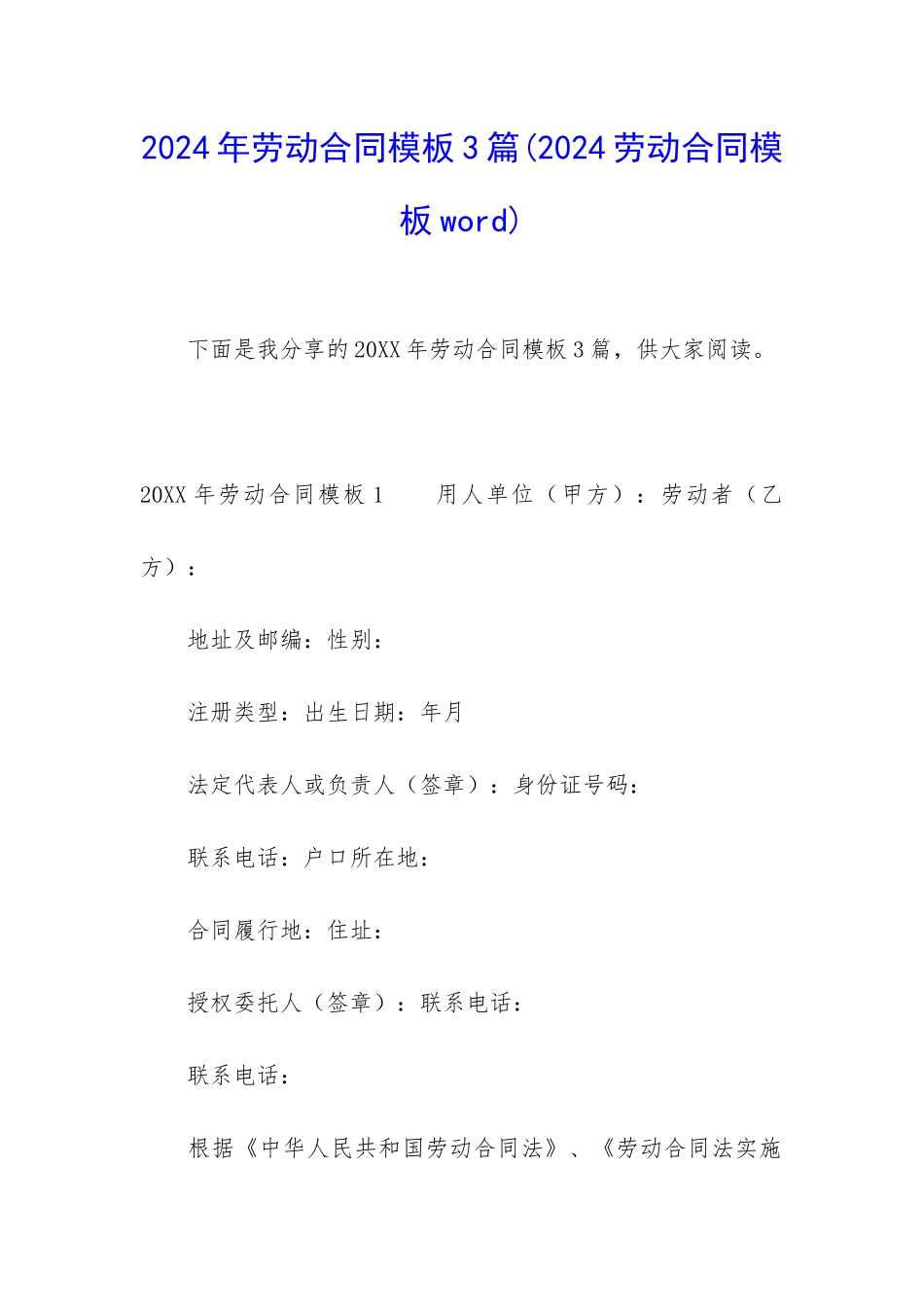 2024年劳动合同模板3篇(2024劳动合同模板word)

下面是我分享的20XX年劳动合同模板3篇，供大家阅读。

20XX年劳动合同模板1　　用人单位（甲方）：劳动者（乙方）：

地址及邮编：性别：

注册类型：出生日期：年月

法定代表人或负责人（签章）：身份证号码：

联系电话：户口所在地：

合同履行地：住址：

授权委托人（签章）：联系电话：

联系电话：

根据《中华人民共和国劳动合同法》、《劳动合同法实施